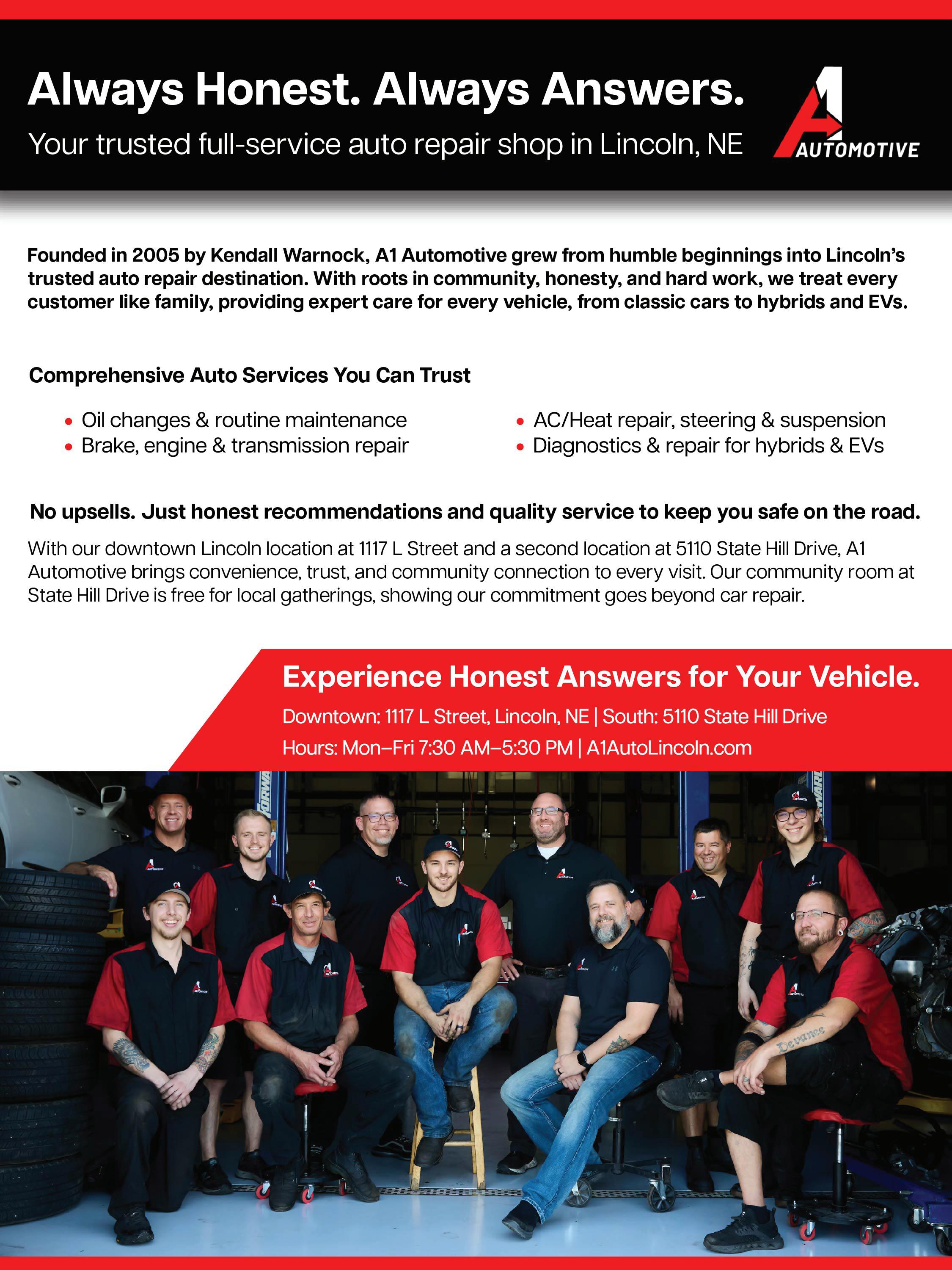 Always Honest. Always Answers.

Your trusted full-service auto repair shop in Lincoln, NE

A1 AUTOMOTIVE

Founded in 2005 by Kendall Warnock, A1 Automotive grew from humble beginnings into Lincoln's trusted auto repair destination. With roots in community, honesty, and hard work, we treat every customer like family, providing expert care for every vehicle, from classic cars to hybrids and EVs.

Comprehensive Auto Services You Can Trust

• Oil changes & routine maintenance
• Brake, engine & transmission repair

• AC/Heat repair, steering & suspension
• Diagnostics & repair for hybrids & EVs

No upsells. Just honest recommendations and quality service to keep you safe on the road.

With our downtown Lincoln location at 1117 L Street and a second location at 5110 State Hill Drive, A1 Automotive brings convenience, trust, and community connection to every visit. Our community room at State Hill Drive is free for local gatherings, showing our commitment goes beyond car repair.

Experience Honest Answers for Your Vehicle.

Downtown: 1117 L Street, Lincoln, NE | South: 5110 State Hill Drive

Hours: Mon–Fri 7:30 AM–5:30 PM | A1AutoLincoln.com